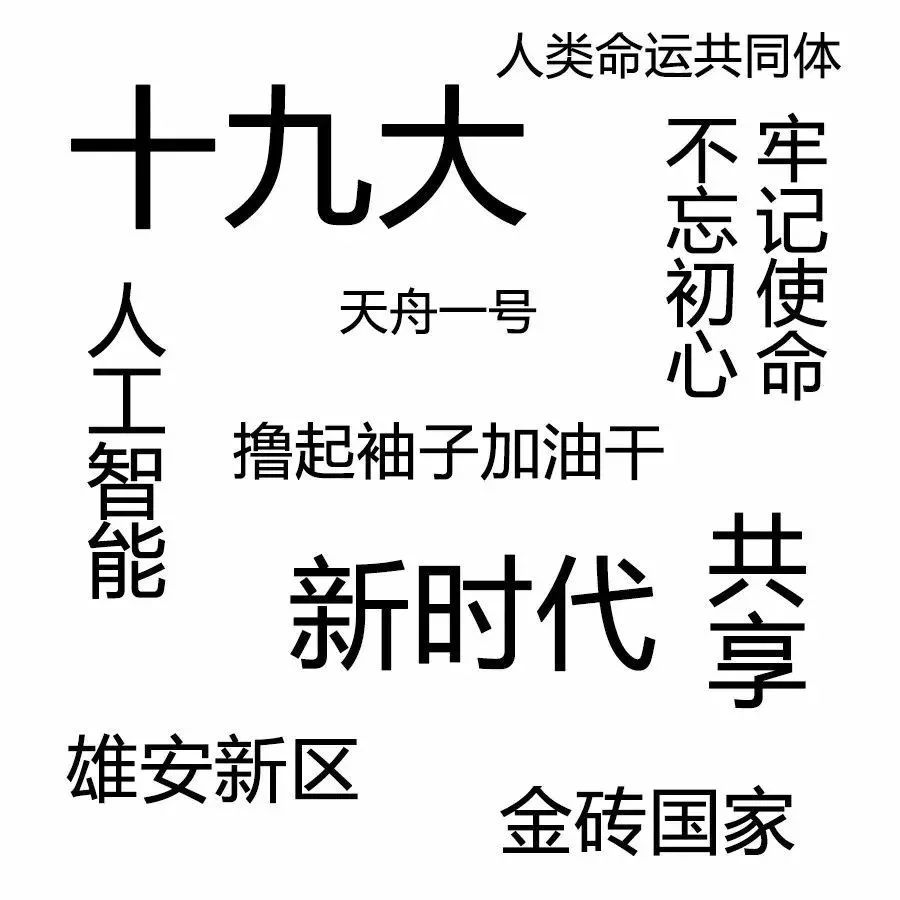 人类命运共同体

十九大

不忘初心

牢记使命

天舟一号

人工智能

撸起袖子加油干

新时代

共享

雄安新区

金砖国家